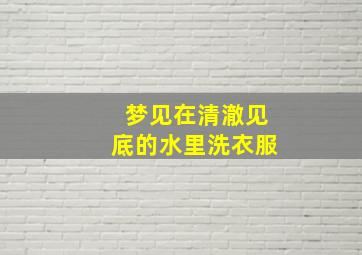 梦见在清澈见底的水里洗衣服